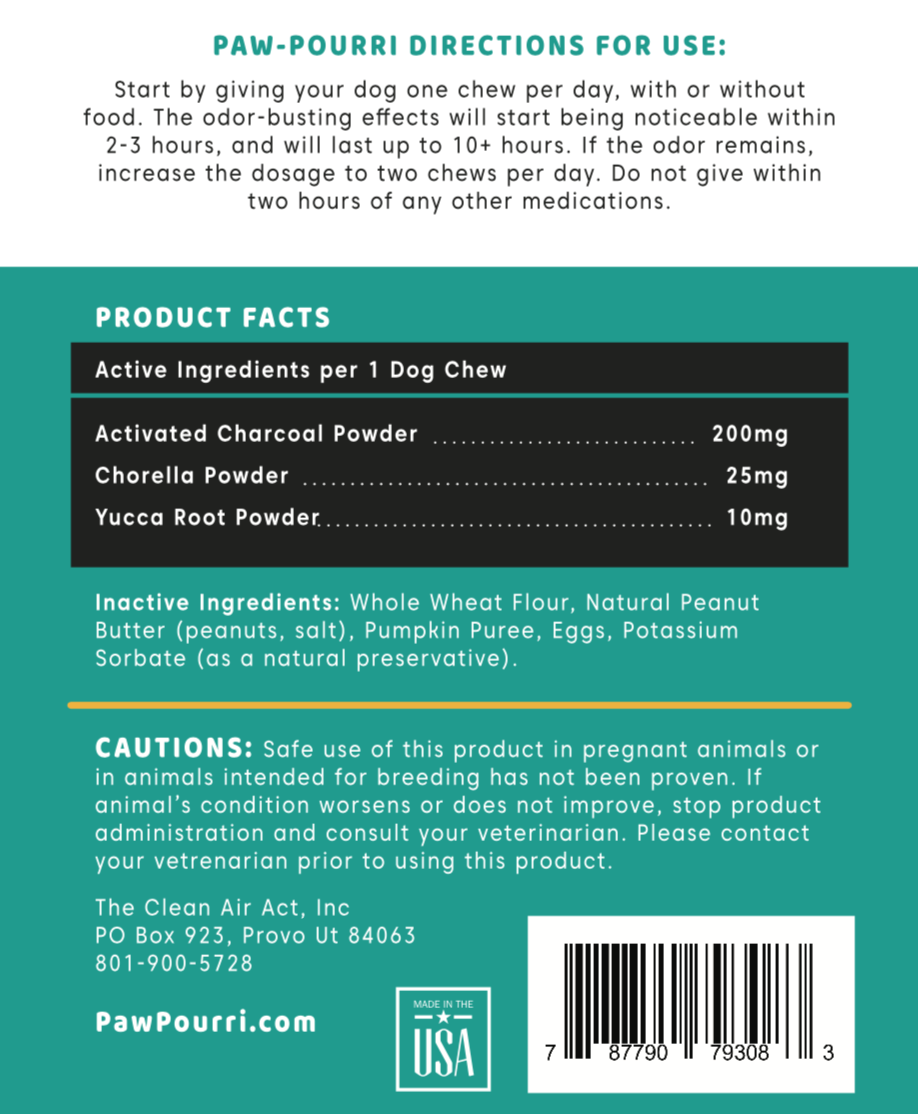 PAW-POURRI DIRECTIONS FOR USE:

Start by giving your dog one chew per day, with or without food. The odor-busting effects will start being noticeable within 2-3 hours, and will last up to 10+ hours. If the odor remains, increase the dosage to two chews per day. Do not give within two hours of any other medications.

PRODUCT FACTS

Active Ingredients per 1 Dog Chew

Activated Charcoal Powder 200mg
Chorella Powder 25mg
Yucca Root Powder 10mg

Inactive Ingredients: Whole Wheat Flour, Natural Peanut Butter (peanuts, salt), Pumpkin Puree, Eggs, Potassium Sorbate (as a natural preservative).

CAUTIONS: Safe use of this product in pregnant animals or in animals intended for breeding has not been proven. If animal's condition worsens or does not improve, stop product administration and consult your veterinarian. Please contact your vetrenarian prior to using this product.

The Clean Air Act, Inc
PO Box 923, Provo Ut 84063
801-900-5728

PawPourri.com

MADE IN THE
USA

7 87790 79308 3